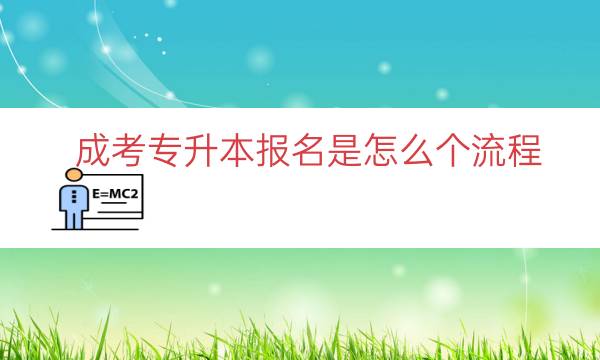 成考专升本报名是怎么个流程

E=MC2